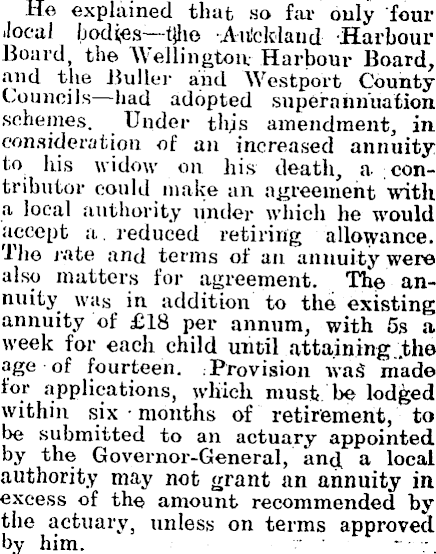 He explained that so far only four local bodies—the Auckland Harbour Board, the Wellington Harbour Board, and the Buller and Westport County Councils—had adopted superannuation schemes. Under this amendment, in consideration of an increased annuity to his widow on his death, a contributor could make an agreement with a local authority under which he would accept a reduced retiring allowance. The rate and terms of an annuity were also matters for agreement. The annuity was in addition to the existing annuity of £18 per annum, with 5s a week for each child until attaining the age of fourteen. Provision was made for applications, which must be lodged within six months of retirement, to be submitted to an actuary appointed by the Governor-General, and a local authority may not grant an annuity in excess of the amount recommended by the actuary, unless on terms approved by him.